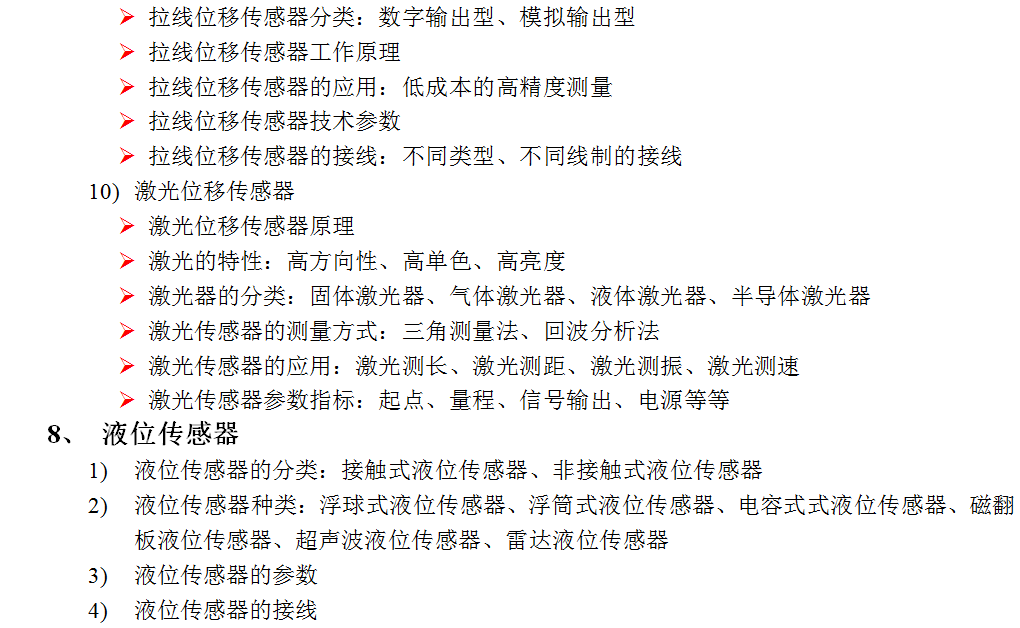 ➢ 拉线位移传感器分类：数字输出型、模拟输出型
➢ 拉线位移传感器工作原理
➢ 拉线位移传感器的应用：低成本的高精度测量
➢ 拉线位移传感器技术参数
➢ 拉线位移传感器的接线：不同类型、不同线制的接线

10) 激光位移传感器
➢ 激光位移传感器原理
➢ 激光的特性：高方向性、高单色、高亮度
➢ 激光器的分类：固体激光器、气体激光器、液体激光器、半导体激光器
➢ 激光传感器的测量方式：三角测量法、回波分析法
➢ 激光传感器的应用：激光测长、激光测距、激光测振、激光测速
➢ 激光传感器参数指标：起点、量程、信号输出、电源等等

8、 液位传感器

1) 液位传感器的分类：接触式液位传感器、非接触式液位传感器
2) 液位传感器种类：浮球式液位传感器、浮筒式液位传感器、电容式式液位传感器、磁翻板液位传感器、超声波液位传感器、雷达液位传感器
3) 液位传感器的参数
4) 液位传感器的接线